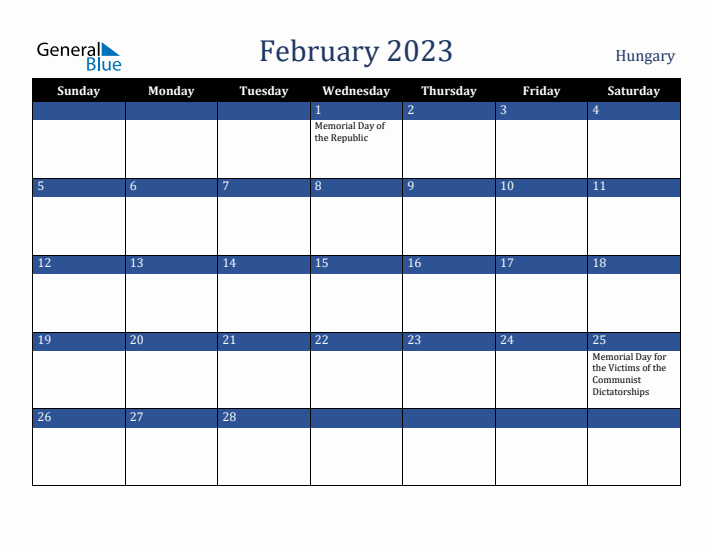 General Blue

February 2023

Hungary

| Sunday | Monday | Tuesday | Wednesday | Thursday | Friday | Saturday |
|---|---|---|---|---|---|---|
| | | | 1 Memorial Day of the Republic | 2 | 3 | 4 |
| 5 | 6 | 7 | 8 | 9 | 10 | 11 |
| 12 | 13 | 14 | 15 | 16 | 17 | 18 |
| 19 | 20 | 21 | 22 | 23 | 24 | 25 Memorial Day for the Victims of the Communist Dictatorships |
| 26 | 27 | 28 | | | | |